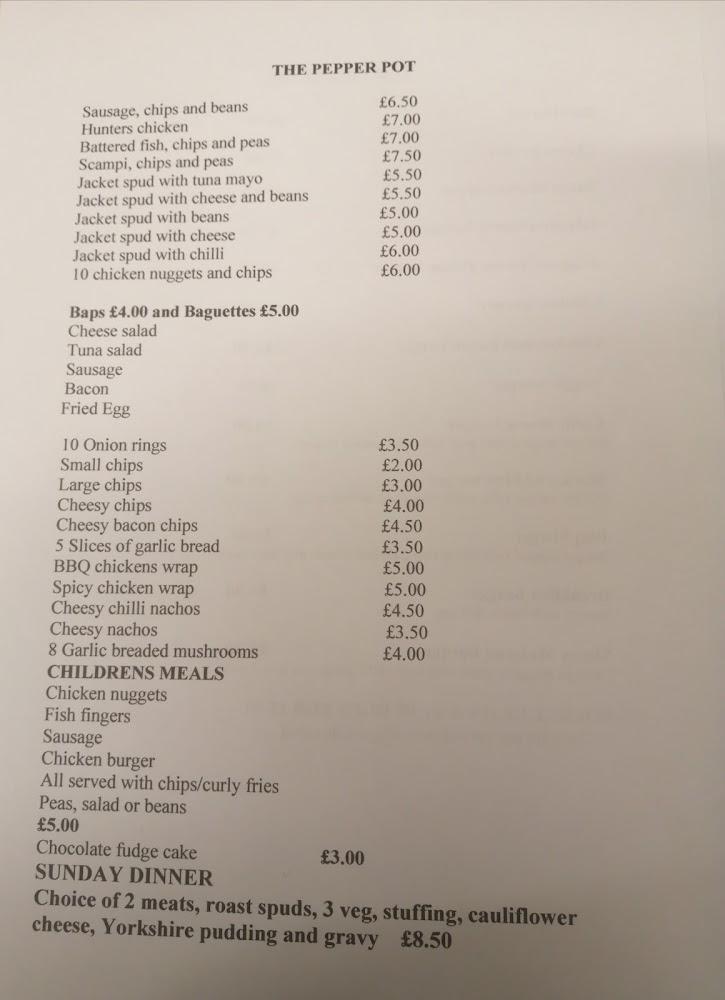 THE PEPPER POT

| | |
|---|---|
| Sausage, chips and beans | £6.50 |
| Hunters chicken | £7.00 |
| Battered fish, chips and peas | £7.00 |
| Scampi, chips and peas | £7.50 |
| Jacket spud with tuna mayo | £5.50 |
| Jacket spud with cheese and beans | £5.50 |
| Jacket spud with beans | £5.00 |
| Jacket spud with cheese | £5.00 |
| Jacket spud with chilli | £6.00 |
| 10 chicken nuggets and chips | £6.00 |

Baps £4.00 and Baguettes £5.00
Cheese salad
Tuna salad
Sausage
Bacon
Fried Egg

| | |
|---|---|
| 10 Onion rings | £3.50 |
| Small chips | £2.00 |
| Large chips | £3.00 |
| Cheesy chips | £4.00 |
| Cheesy bacon chips | £4.50 |
| 5 Slices of garlic bread | £3.50 |
| BBQ chickens wrap | £5.00 |
| Spicy chicken wrap | £5.00 |
| Cheesy chilli nachos | £4.50 |
| Cheesy nachos | £3.50 |
| 8 Garlic breaded mushrooms | £4.00 |

CHILDRENS MEALS
Chicken nuggets
Fish fingers
Sausage
Chicken burger
All served with chips/curly fries
Peas, salad or beans
£5.00
Chocolate fudge cake £3.00
SUNDAY DINNER
Choice of 2 meats, roast spuds, 3 veg, stuffing, cauliflower cheese, Yorkshire pudding and gravy £8.50